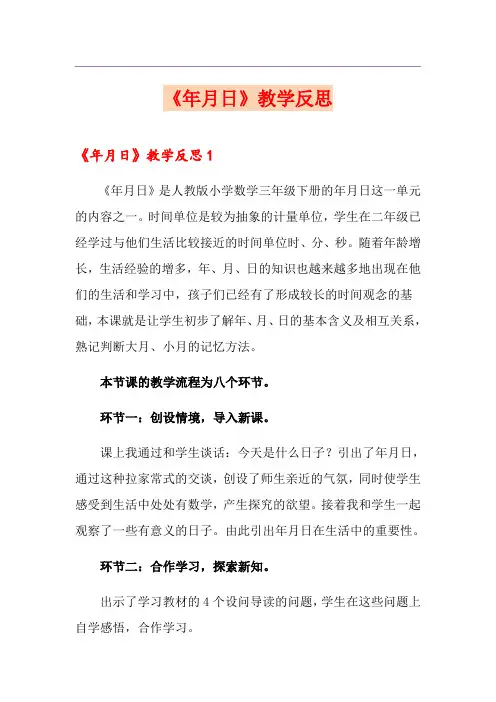 《年月日》教学反思

《年月日》教学反思 1

《年月日》是人教版小学数学三年级下册的年月日这一单元的内容之一。时间单位是较为抽象的计量单位，学生在二年级已经学过与他们生活比较接近的时间单位时、分、秒。随着年龄增长，生活经验的增多，年、月、日的知识也越来越多地出现在他们的生活和学习中，孩子们已经有了形成较长的时间观念的基础，本课就是让学生初步了解年、月、日的基本含义及相互关系，熟记判断大月、小月的记忆方法。

本节课的教学流程为八个环节。

环节一：创设情境，导入新课。

课上我通过和学生谈话：今天是什么日子？引出了年月日，通过这种拉家常式的交谈，创设了师生亲近的气氛，同时使学生感受到生活中处处有数学，产生探究的欲望。接着我和学生一起观察了一些有意义的日子。由此引出年月日在生活中的重要性。

环节二：合作学习，探索新知。

出示了学习教材的 4 个设问导读的问题，学生在这些问题上自学感悟，合作学习。